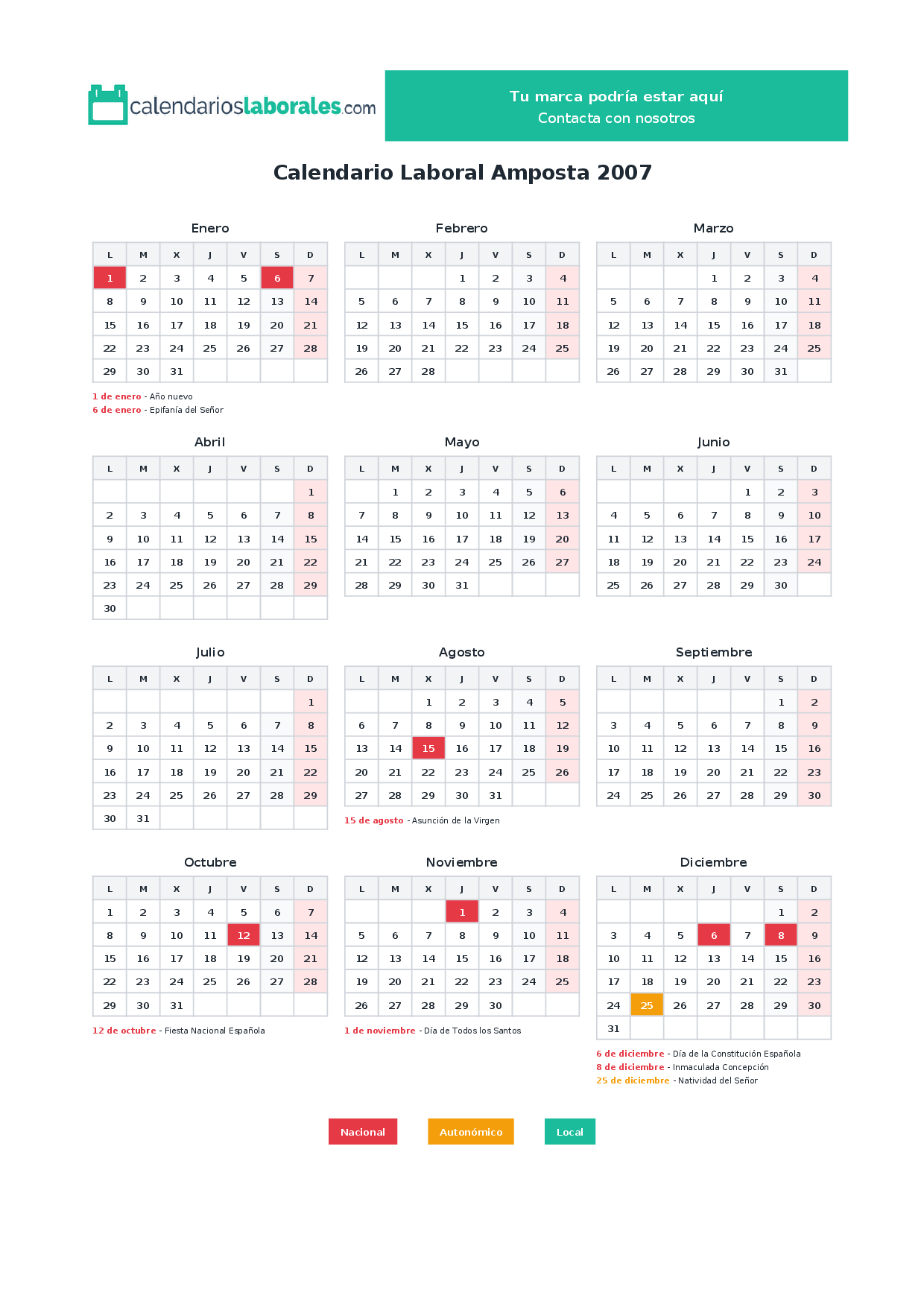 calendarioslaborales.com

Tu marca podría estar aquí
Contacta con nosotros

Calendario Laboral Amposta 2007

Enero

| L | M | X | J | V | S | D |
|---|---|---|---|---|---|---|
| 1 | 2 | 3 | 4 | 5 | 6 | 7 |
| 8 | 9 | 10 | 11 | 12 | 13 | 14 |
| 15 | 16 | 17 | 18 | 19 | 20 | 21 |
| 22 | 23 | 24 | 25 | 26 | 27 | 28 |
| 29 | 30 | 31 | | | | |

1 de enero - Año nuevo
6 de enero - Epifanía del Señor

Febrero

| L | M | X | J | V | S | D |
|---|---|---|---|---|---|---|
| | | | 1 | 2 | 3 | 4 |
| 5 | 6 | 7 | 8 | 9 | 10 | 11 |
| 12 | 13 | 14 | 15 | 16 | 17 | 18 |
| 19 | 20 | 21 | 22 | 23 | 24 | 25 |
| 26 | 27 | 28 | | | | |

Marzo

| L | M | X | J | V | S | D |
|---|---|---|---|---|---|---|
| | | | 1 | 2 | 3 | 4 |
| 5 | 6 | 7 | 8 | 9 | 10 | 11 |
| 12 | 13 | 14 | 15 | 16 | 17 | 18 |
| 19 | 20 | 21 | 22 | 23 | 24 | 25 |
| 26 | 27 | 28 | 29 | 30 | 31 | |

Abril

| L | M | X | J | V | S | D |
|---|---|---|---|---|---|---|
| | | | | | | 1 |
| 2 | 3 | 4 | 5 | 6 | 7 | 8 |
| 9 | 10 | 11 | 12 | 13 | 14 | 15 |
| 16 | 17 | 18 | 19 | 20 | 21 | 22 |
| 23 | 24 | 25 | 26 | 27 | 28 | 29 |
| 30 | | | | | | |

Mayo

| L | M | X | J | V | S | D |
|---|---|---|---|---|---|---|
| | 1 | 2 | 3 | 4 | 5 | 6 |
| 7 | 8 | 9 | 10 | 11 | 12 | 13 |
| 14 | 15 | 16 | 17 | 18 | 19 | 20 |
| 21 | 22 | 23 | 24 | 25 | 26 | 27 |
| 28 | 29 | 30 | 31 | | | |

Junio

| L | M | X | J | V | S | D |
|---|---|---|---|---|---|---|
| | | | | 1 | 2 | 3 |
| 4 | 5 | 6 | 7 | 8 | 9 | 10 |
| 11 | 12 | 13 | 14 | 15 | 16 | 17 |
| 18 | 19 | 20 | 21 | 22 | 23 | 24 |
| 25 | 26 | 27 | 28 | 29 | 30 | |

Julio

| L | M | X | J | V | S | D |
|---|---|---|---|---|---|---|
| | | | | | | 1 |
| 2 | 3 | 4 | 5 | 6 | 7 | 8 |
| 9 | 10 | 11 | 12 | 13 | 14 | 15 |
| 16 | 17 | 18 | 19 | 20 | 21 | 22 |
| 23 | 24 | 25 | 26 | 27 | 28 | 29 |
| 30 | 31 | | | | | |

Agosto

| L | M | X | J | V | S | D |
|---|---|---|---|---|---|---|
| | | 1 | 2 | 3 | 4 | 5 |
| 6 | 7 | 8 | 9 | 10 | 11 | 12 |
| 13 | 14 | 15 | 16 | 17 | 18 | 19 |
| 20 | 21 | 22 | 23 | 24 | 25 | 26 |
| 27 | 28 | 29 | 30 | 31 | | |

15 de agosto - Asunción de la Virgen

Septiembre

| L | M | X | J | V | S | D |
|---|---|---|---|---|---|---|
| | | | | | 1 | 2 |
| 3 | 4 | 5 | 6 | 7 | 8 | 9 |
| 10 | 11 | 12 | 13 | 14 | 15 | 16 |
| 17 | 18 | 19 | 20 | 21 | 22 | 23 |
| 24 | 25 | 26 | 27 | 28 | 29 | 30 |

Octubre

| L | M | X | J | V | S | D |
|---|---|---|---|---|---|---|
| 1 | 2 | 3 | 4 | 5 | 6 | 7 |
| 8 | 9 | 10 | 11 | 12 | 13 | 14 |
| 15 | 16 | 17 | 18 | 19 | 20 | 21 |
| 22 | 23 | 24 | 25 | 26 | 27 | 28 |
| 29 | 30 | 31 | | | | |

12 de octubre - Fiesta Nacional Española

Noviembre

| L | M | X | J | V | S | D |
|---|---|---|---|---|---|---|
| | | | 1 | 2 | 3 | 4 |
| 5 | 6 | 7 | 8 | 9 | 10 | 11 |
| 12 | 13 | 14 | 15 | 16 | 17 | 18 |
| 19 | 20 | 21 | 22 | 23 | 24 | 25 |
| 26 | 27 | 28 | 29 | 30 | | |

1 de noviembre - Día de Todos los Santos

Diciembre

| L | M | X | J | V | S | D |
|---|---|---|---|---|---|---|
| | | | | | 1 | 2 |
| 3 | 4 | 5 | 6 | 7 | 8 | 9 |
| 10 | 11 | 12 | 13 | 14 | 15 | 16 |
| 17 | 18 | 19 | 20 | 21 | 22 | 23 |
| 24 | 25 | 26 | 27 | 28 | 29 | 30 |
| 31 | | | | | | |

6 de diciembre - Día de la Constitución Española
8 de diciembre - Inmaculada Concepción
25 de diciembre - Natividad del Señor

Nacional Autonómico Local